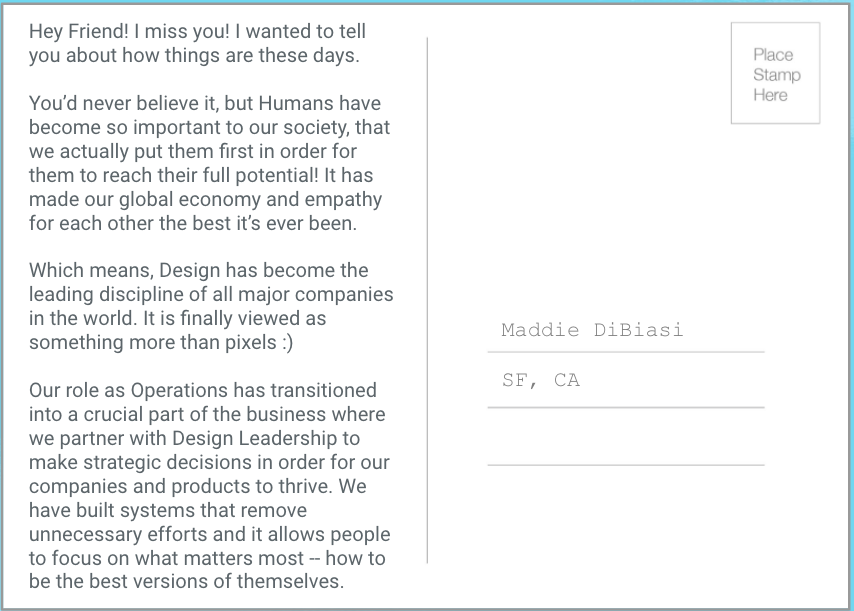 Hey Friend! I miss you! I wanted to tell you about how things are these days.

You'd never believe it, but Humans have become so important to our society, that we actually put them first in order for them to reach their full potential! It has made our global economy and empathy for each other the best it's ever been.

Which means, Design has become the leading discipline of all major companies in the world. It is finally viewed as something more than pixels :)

Our role as Operations has transitioned into a crucial part of the business where we partner with Design Leadership to make strategic decisions in order for our companies and products to thrive. We have built systems that remove unnecessary efforts and it allows people to focus on what matters most -- how to be the best versions of themselves.

Place Stamp Here

Maddie DiBiasi

SF, CA